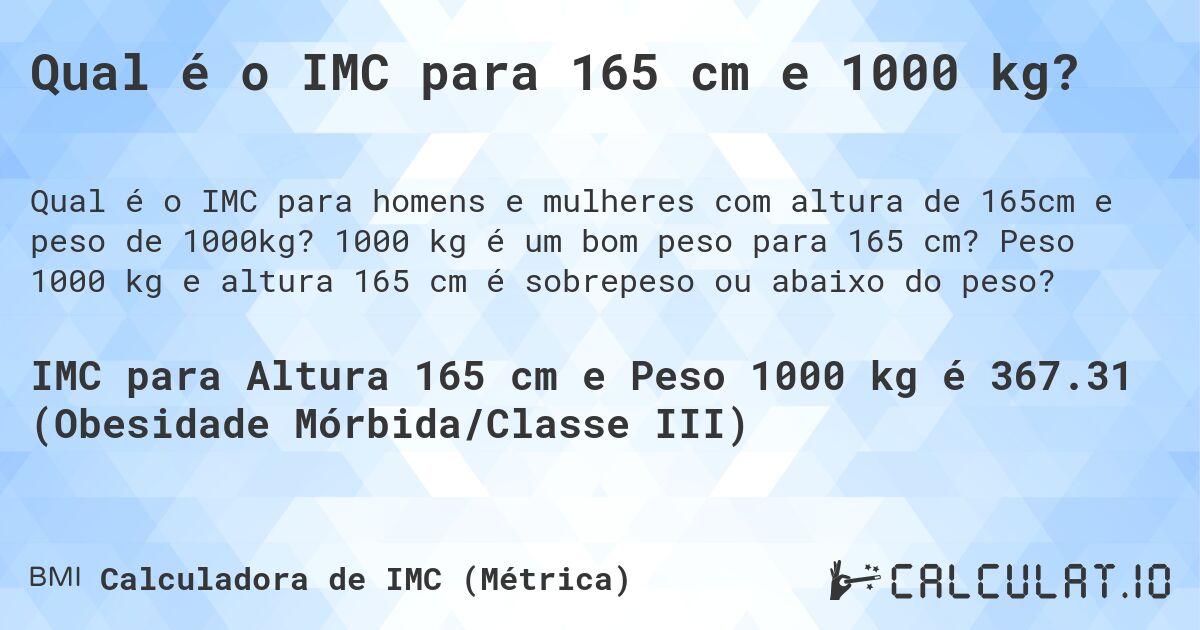 Qual é o IMC para 165 cm e 1000 kg?

Qual é o IMC para homens e mulheres com altura de 165cm e peso de 1000kg? 1000 kg é um bom peso para 165 cm? Peso 1000 kg e altura 165 cm é sobrepeso ou abaixo do peso?

IMC para Altura 165 cm e Peso 1000 kg é 367.31 (Obesidade Mórbida/Classe III)

BMI Calculadora de IMC (Métrica)

CALCULAT.IO